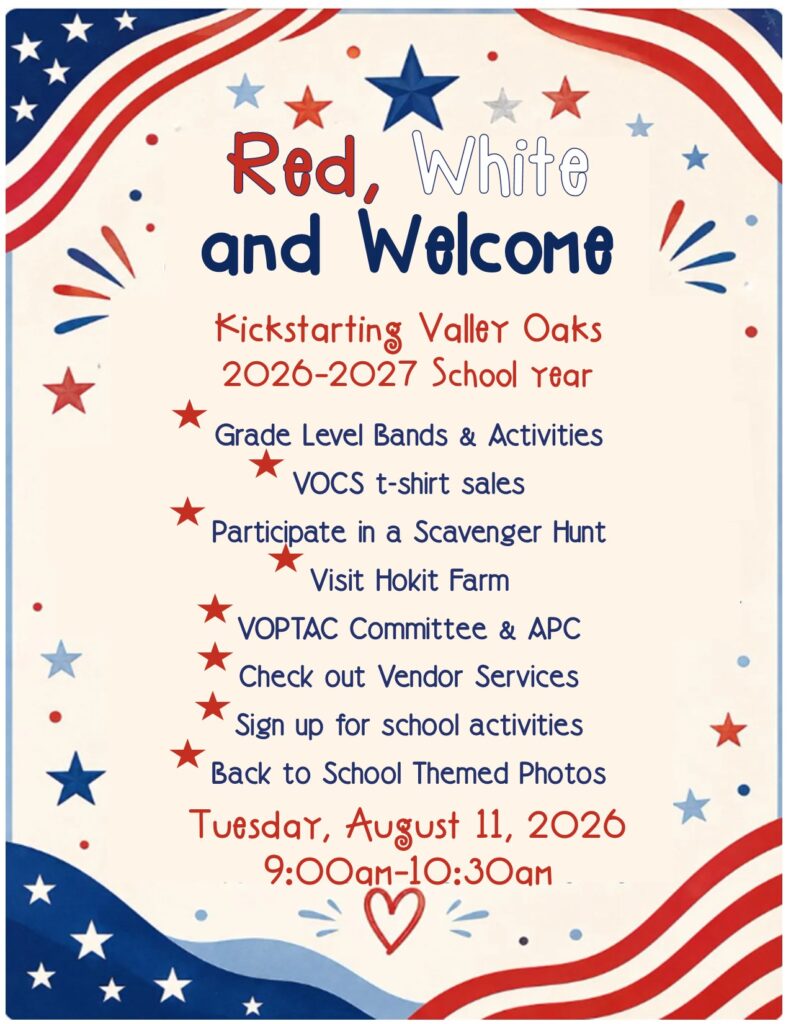 Red, White and Welcome

Kickstarting Valley Oaks 2026-2027 School Year

Grade Level Bands & Activities
VOCS t-shirt sales
Participate in a Scavenger Hunt
Visit Hokit Farm
VOPTAC Committee & APC
Check out Vendor Services
Sign up for school activities
Back to School Themed Photos

Tuesday, August 11, 2026
9:00am-10:30am